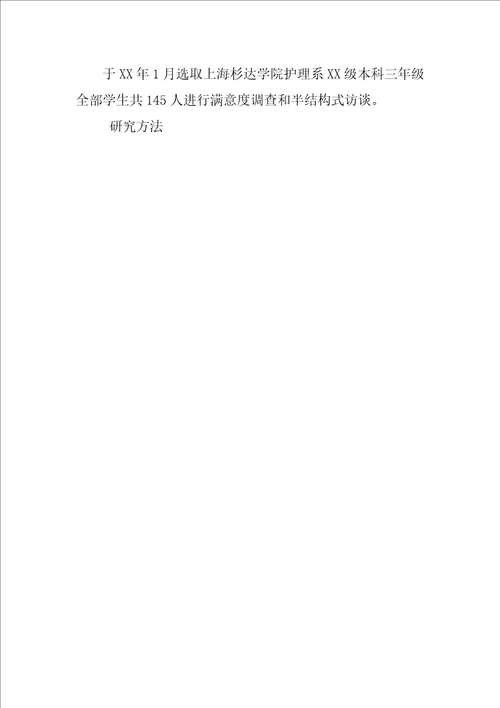 于XX年1月选取上海杉达学院护理系XX级本科三年级全部学生共145人进行满意度调查和半结构式访谈。

研究方法